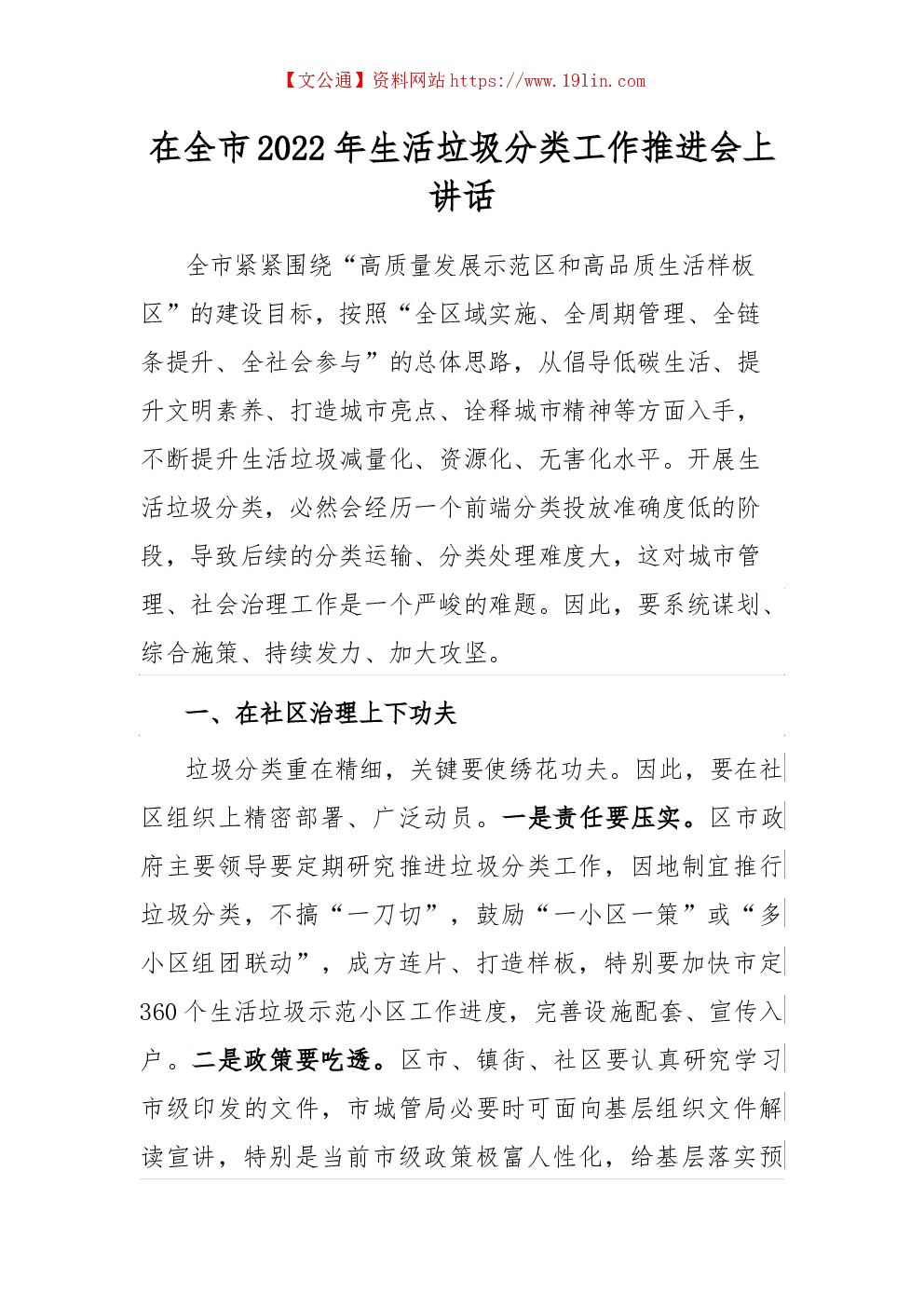 【文公通】资料网站 https://www.191in.com

在全市2022年生活垃圾分类工作推进会上讲话

全市紧紧围绕“高质量发展示范区和高品质生活样板区”的建设目标，按照“全区域实施、全周期管理、全链条提升、全社会参与”的总体思路，从倡导低碳生活、提升文明素养、打造城市亮点、诠释城市精神等方面入手，不断提升生活垃圾减量化、资源化、无害化水平。开展生活垃圾分类，必然会经历一个前端分类投放准确度低的阶段，导致后续的分类运输、分类处理难度大，这对城市管理、社会治理工作是一个严峻的难题。因此，要系统谋划、综合施策、持续发力、加大攻坚。

一、在社区治理上下功夫

垃圾分类重在精细，关键要使绣花功夫。因此，要在社区组织上精密部署、广泛动员。一是责任要压实。区市政府主要领导要定期研究推进垃圾分类工作，因地制宜推行垃圾分类，不搞“一刀切”，鼓励“一小区一策”或“多小区组团联动”，成方连片、打造样板，特别要加快市定360个生活垃圾示范小区工作进度，完善设施配套、宣传入户。二是政策要吃透。区市、镇街、社区要认真研究学习市级印发的文件，市城管局必要时可面向基层组织文件解读宣讲，特别是当前市级政策极富人性化，给基层落实预